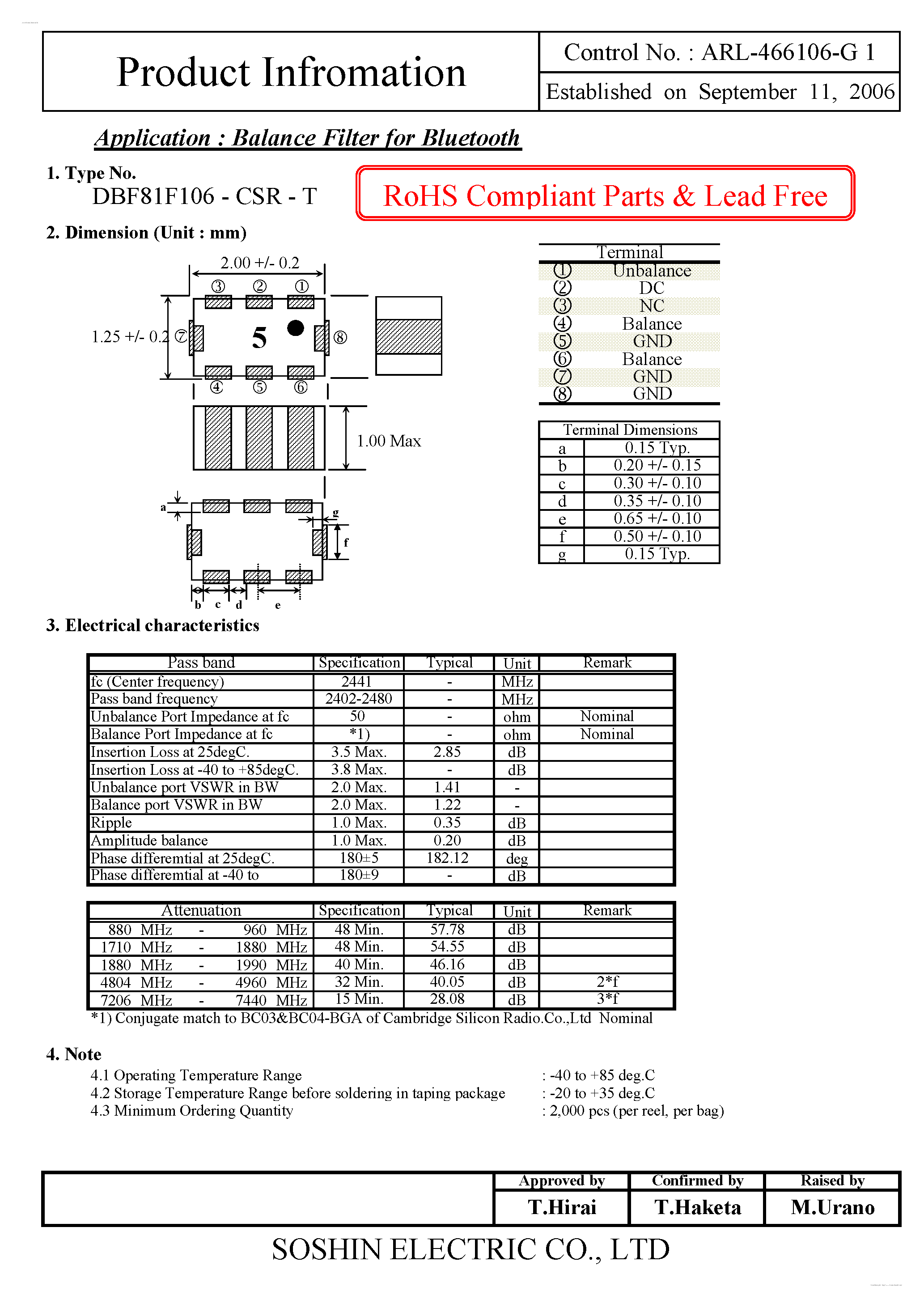 Product Infromation

Control No. : ARL-466106-G 1

Established on September 11, 2006

Application : Balance Filter for Bluetooth

1. Type No.
DBF81F106 - CSR - T

RoHS Compliant Parts & Lead Free

2. Dimension (Unit : mm)

2.00 +/- 0.2

③ ② ①

1.25 +/- 0.2 ⑦ 5 ⑧

④ ⑤ ⑥

1.00 Max

a g f b c d e

| Terminal | |
|---|---|
| ① | Unbalance |
| ② | DC |
| ③ | NC |
| ④ | Balance |
| ⑤ | GND |
| ⑥ | Balance |
| ⑦ | GND |
| ⑧ | GND |

| Terminal Dimensions | |
|---|---|
| a | 0.15 Typ. |
| b | 0.20 +/- 0.15 |
| c | 0.30 +/- 0.10 |
| d | 0.35 +/- 0.10 |
| e | 0.65 +/- 0.10 |
| f | 0.50 +/- 0.10 |
| g | 0.15 Typ. |

3. Electrical characteristics

| Pass band | Specification | Typical | Unit | Remark |
|---|---|---|---|---|
| fc (Center frequency) | 2441 | - | MHz | |
| Pass band frequency | 2402-2480 | - | MHz | |
| Unbalance Port Impedance at fc | 50 | - | ohm | Nominal |
| Balance Port Impedance at fc | *1) | - | ohm | Nominal |
| Insertion Loss at 25degC. | 3.5 Max. | 2.85 | dB | |
| Insertion Loss at -40 to +85degC. | 3.8 Max. | - | dB | |
| Unbalance port VSWR in BW | 2.0 Max. | 1.41 | - | |
| Balance port VSWR in BW | 2.0 Max. | 1.22 | - | |
| Ripple | 1.0 Max. | 0.35 | dB | |
| Amplitude balance | 1.0 Max. | 0.20 | dB | |
| Phase differemtial at 25degC. | 180±5 | 182.12 | deg | |
| Phase differemtial at -40 to | 180±9 | - | dB | |

| Attenuation | Specification | Typical | Unit | Remark |
|---|---|---|---|---|
| 880 MHz - 960 MHz | 48 Min. | 57.78 | dB | |
| 1710 MHz - 1880 MHz | 48 Min. | 54.55 | dB | |
| 1880 MHz - 1990 MHz | 40 Min. | 46.16 | dB | |
| 4804 MHz - 4960 MHz | 32 Min. | 40.05 | dB | 2*f |
| 7206 MHz - 7440 MHz | 15 Min. | 28.08 | dB | 3*f |

*1) Conjugate match to BC03&BC04-BGA of Cambridge Silicon Radio.Co.,Ltd Nominal

4. Note
4.1 Operating Temperature Range : -40 to +85 deg.C
4.2 Storage Temperature Range before soldering in taping package : -20 to +35 deg.C
4.3 Minimum Ordering Quantity : 2,000 pcs (per reel, per bag)

| Approved by | Confirmed by | Raised by |
|---|---|---|
| T.Hirai | T.Haketa | M.Urano |

SOSHIN ELECTRIC CO., LTD